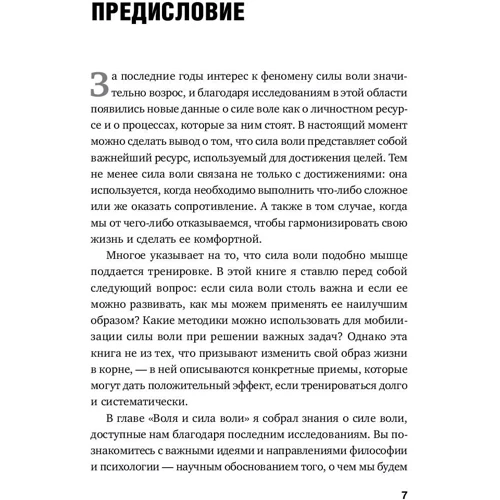 ПРЕДИСЛОВИЕ

За последние годы интерес к феномену силы воли значительно возрос, и благодаря исследованиям в этой области появились новые данные о силе воле как о личностном ресурсе и о процессах, которые за ним стоят. В настоящий момент можно сделать вывод о том, что сила воли представляет собой важнейший ресурс, используемый для достижения целей. Тем не менее сила воли связана не только с достижениями: она используется, когда необходимо выполнить что-либо сложное или же оказать сопротивление. А также в том случае, когда мы от чего-либо отказываемся, чтобы гармонизировать свою жизнь и сделать ее комфортной.

Многое указывает на то, что сила воли подобно мышце поддается тренировке. В этой книге я ставлю перед собой следующий вопрос: если сила воли столь важна и если ее можно развивать, как мы можем применять ее наилучшим образом? Какие методики можно использовать для мобилизации силы воли при решении важных задач? Однако эта книга не из тех, что призывают изменить свой образ жизни в корне, — в ней описываются конкретные приемы, которые могут дать положительный эффект, если тренироваться долго и систематически.

В главе «Воля и сила воли» я собрал знания о силе воли, доступные нам благодаря последним исследованиям. Вы познакомитесь с важными идеями и направлениями философии и психологии — научным обоснованием того, о чем мы будем

7